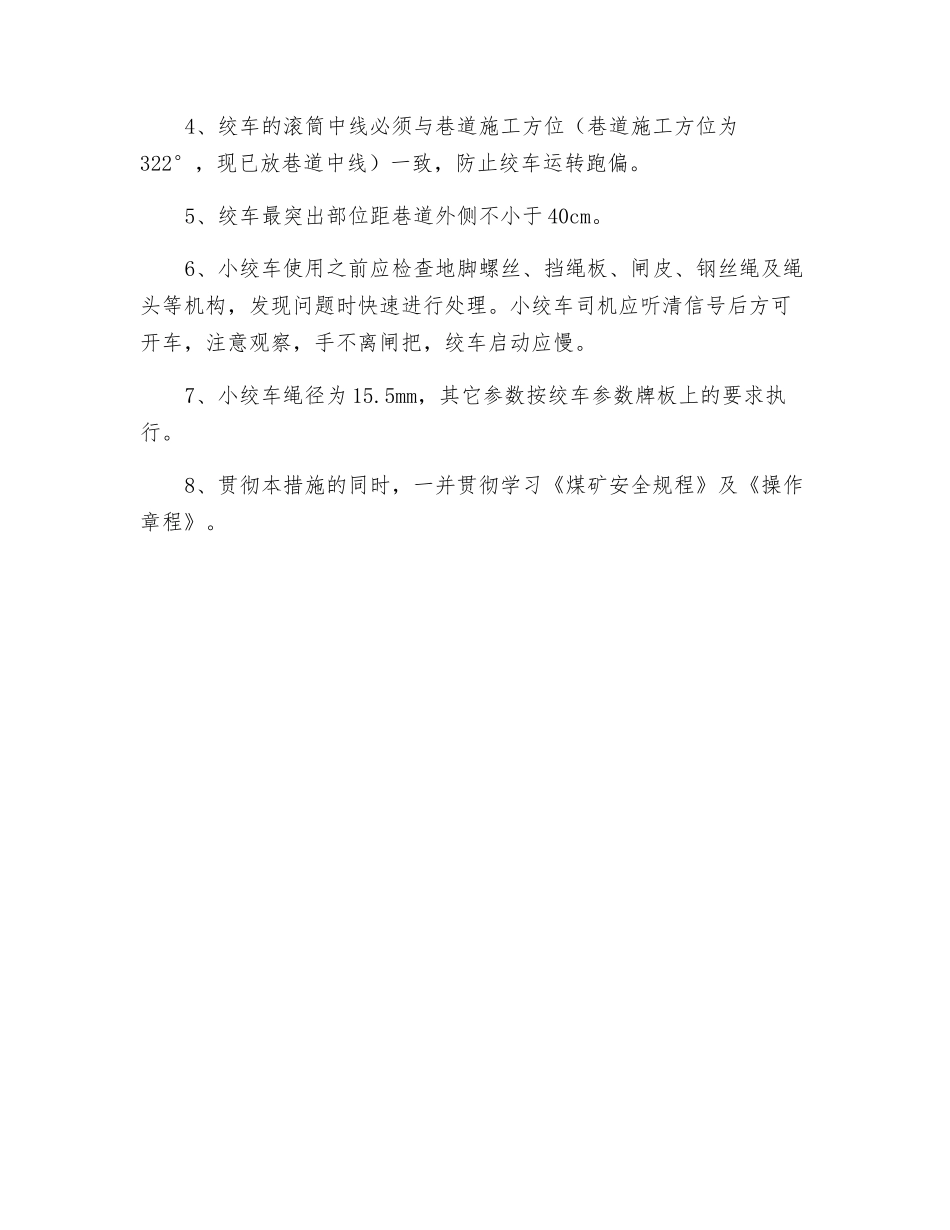 4、绞车的滚筒中线必须与巷道施工方位（巷道施工方位为322°，现已放巷道中线）一致，防止绞车运转跑偏。

5、绞车最突出部位距巷道外侧不小于40cm。

6、小绞车使用之前应检查地脚螺丝、挡绳板、闸皮、钢丝绳及绳头等机构，发现问题时快速进行处理。小绞车司机应听清信号后方可开车，注意观察，手不离闸把，绞车启动应慢。

7、小绞车绳径为15.5mm，其它参数按绞车参数牌板上的要求执行。

8、贯彻本措施的同时，一并贯彻学习《煤矿安全规程》及《操作章程》。